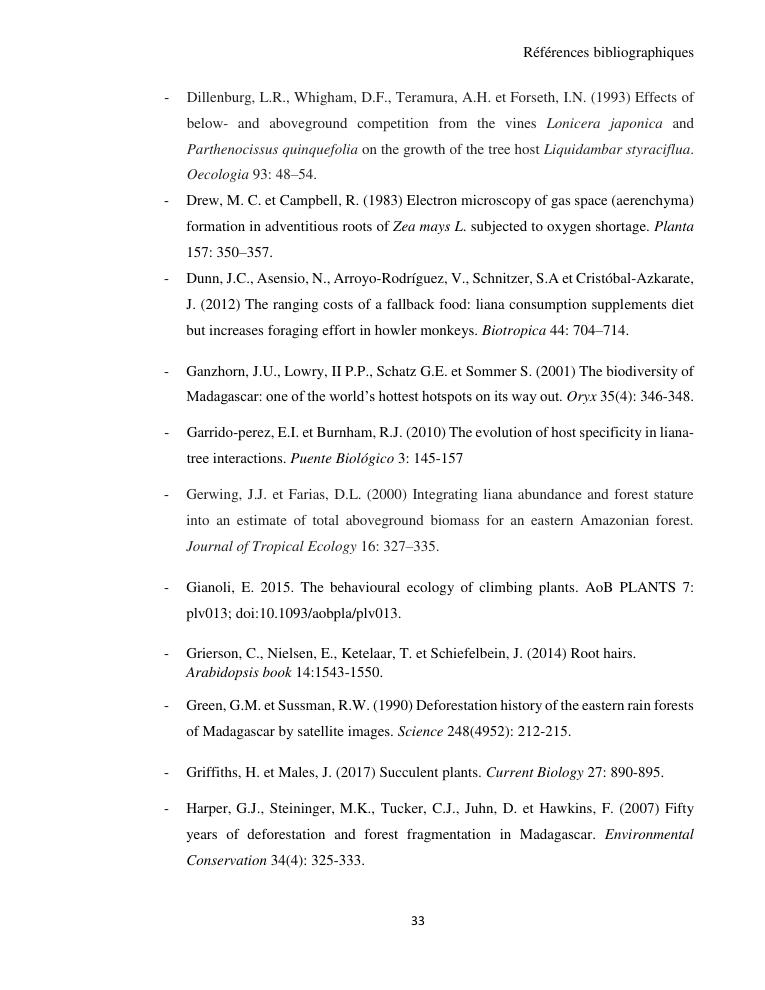 Références bibliographiques

- Dillenburg, L.R., Whigham, D.F., Teramura, A.H. et Forseth, I.N. (1993) Effects of below- and aboveground competition from the vines Lonicera japonica and Parthenocissus quinquefolia on the growth of the tree host Liquidambar styraciflua. Oecologia 93: 48–54.

- Drew, M. C. et Campbell, R. (1983) Electron microscopy of gas space (aerenchyma) formation in adventitious roots of Zea mays L. subjected to oxygen shortage. Planta 157: 350–357.

- Dunn, J.C., Asensio, N., Arroyo-Rodríguez, V., Schnitzer, S.A et Cristóbal-Azkarate, J. (2012) The ranging costs of a fallback food: liana consumption supplements diet but increases foraging effort in howler monkeys. Biotropica 44: 704–714.

- Ganzhorn, J.U., Lowry, II P.P., Schatz G.E. et Sommer S. (2001) The biodiversity of Madagascar: one of the world's hottest hotspots on its way out. Oryx 35(4): 346-348.

- Garrido-perez, E.I. et Burnham, R.J. (2010) The evolution of host specificity in liana-tree interactions. Puente Biológico 3: 145-157

- Gerwing, J.J. et Farias, D.L. (2000) Integrating liana abundance and forest stature into an estimate of total aboveground biomass for an eastern Amazonian forest. Journal of Tropical Ecology 16: 327–335.

- Gianoli, E. 2015. The behavioural ecology of climbing plants. AoB PLANTS 7: plv013; doi:10.1093/aobpla/plv013.

- Grierson, C., Nielsen, E., Ketelaar, T. et Schiefelbein, J. (2014) Root hairs. Arabidopsis book 14:1543-1550.

- Green, G.M. et Sussman, R.W. (1990) Deforestation history of the eastern rain forests of Madagascar by satellite images. Science 248(4952): 212-215.

- Griffiths, H. et Males, J. (2017) Succulent plants. Current Biology 27: 890-895.

- Harper, G.J., Steininger, M.K., Tucker, C.J., Juhn, D. et Hawkins, F. (2007) Fifty years of deforestation and forest fragmentation in Madagascar. Environmental Conservation 34(4): 325-333.

33